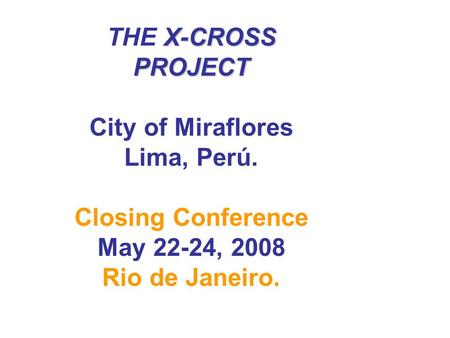 THE X-CROSS PROJECT

City of Miraflores
Lima, Perú.

Closing Conference
May 22-24, 2008
Rio de Janeiro.